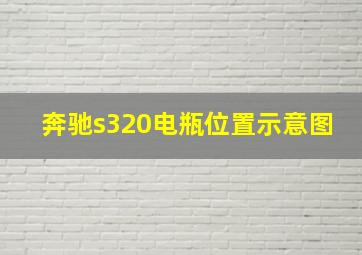 奔驰s320电瓶位置示意图